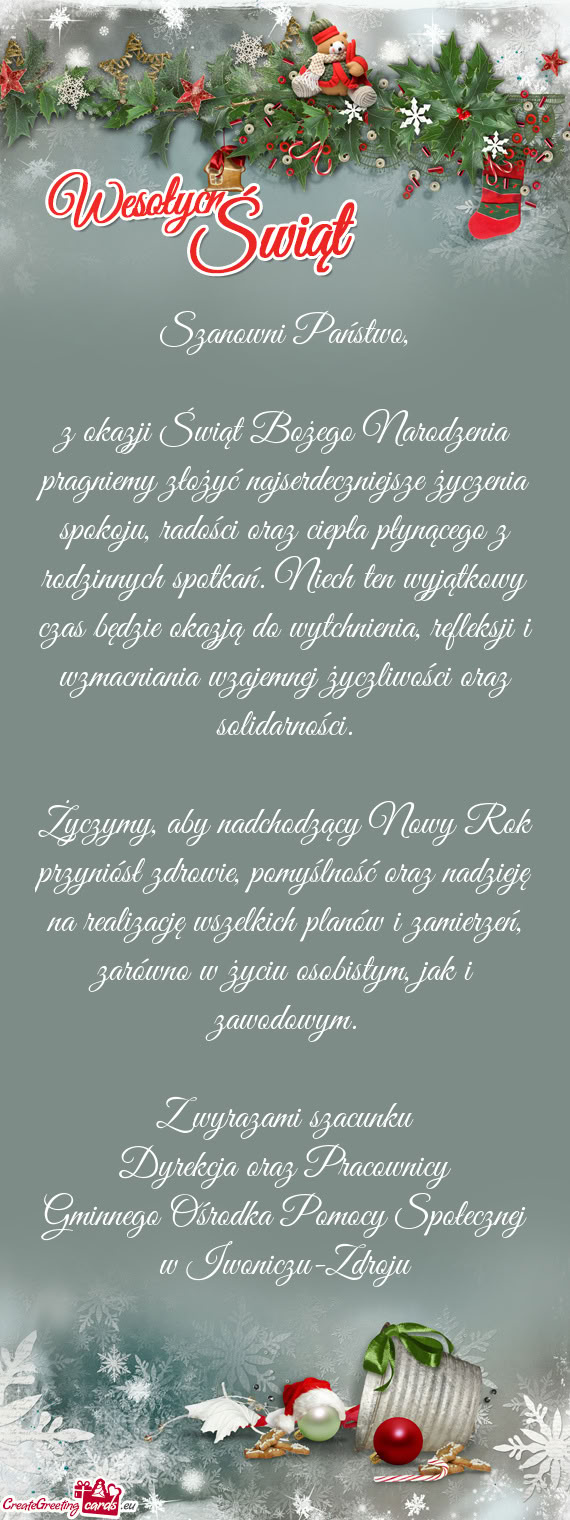 Wesołych Świąt

Szanowni Państwo,

z okazji Świąt Bożego Narodzenia pragniemy złożyć najserdeczniejsze życzenia spokoju, radości oraz ciepła płynącego z rodzinnych spotkań. Niech ten wyjątkowy czas będzie okazją do wytchnienia, refleksji i wzmacniania wzajemnej życzliwości oraz solidarności.

Życzymy, aby nadchodzący Nowy Rok przyniósł zdrowie, pomyślność oraz nadzieję na realizację wszelkich planów i zamierzeń, zarówno w życiu osobistym, jak i zawodowym.

Z wyrazami szacunku
Dyrekcja oraz Pracownicy
Gminnego Ośrodka Pomocy Społecznej
w Iwoniczu-Zdroju

CreateGreetingcards.eu